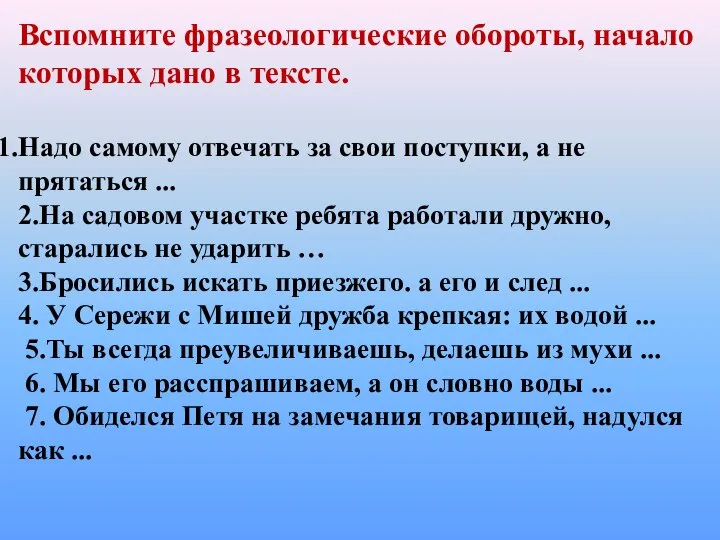 Вспомните фразеологические обороты, начало которых дано в тексте.

1.Надо самому отвечать за свои поступки, а не прятаться ...
2.На садовом участке ребята работали дружно, старались не ударить …
3.Бросились искать приезжего. а его и след ...
4. У Сережи с Мишей дружба крепкая: их водой ...
5.Ты всегда преувеличиваешь, делаешь из мухи ...
6. Мы его расспрашиваем, а он словно воды ...
7. Обиделся Петя на замечания товарищей, надулся как ...